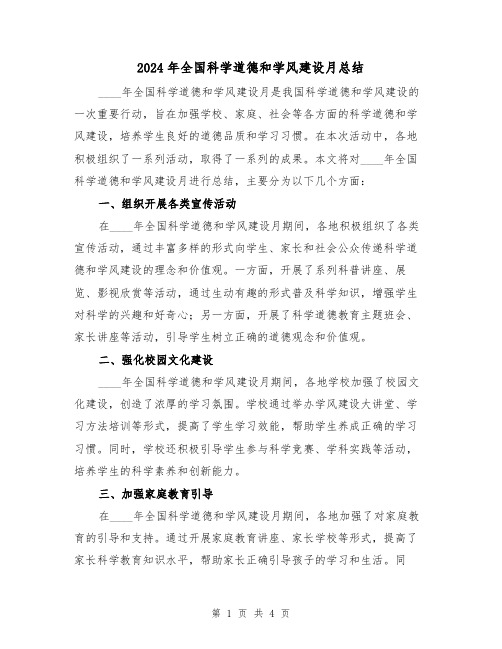 2024年全国科学道德和学风建设月总结

____年全国科学道德和学风建设月是我国科学道德和学风建设的一次重要行动，旨在加强学校、家庭、社会等各方面的科学道德和学风建设，培养学生良好的道德品质和学习习惯。在本次活动中，各地积极组织了一系列活动，取得了一系列的成果。本文将对____年全国科学道德和学风建设月进行总结，主要分为以下几个方面：

一、组织开展各类宣传活动

在____年全国科学道德和学风建设月期间，各地积极组织了各类宣传活动，通过丰富多样的形式向学生、家长和社会公众传递科学道德和学风建设的理念和价值观。一方面，开展了系列科普讲座、展览、影视欣赏等活动，通过生动有趣的形式普及科学知识，增强学生对科学的兴趣和好奇心；另一方面，开展了科学道德教育主题班会、家长讲座等活动，引导学生树立正确的道德观念和价值观。

二、强化校园文化建设

____年全国科学道德和学风建设月期间，各地学校加强了校园文化建设，创造了浓厚的学习氛围。学校通过举办学风建设大讲堂、学习方法培训等形式，提高了学生学习效能，帮助学生养成正确的学习习惯。同时，学校还积极引导学生参与科学竞赛、学科实践等活动，培养学生的科学素养和创新能力。

三、加强家庭教育引导

在____年全国科学道德和学风建设月期间，各地加强了对家庭教育的引导和支持。通过开展家庭教育讲座、家长学校等形式，提高了家长科学教育知识水平，帮助家长正确引导孩子的学习和生活。同

第 1 页 共 4 页